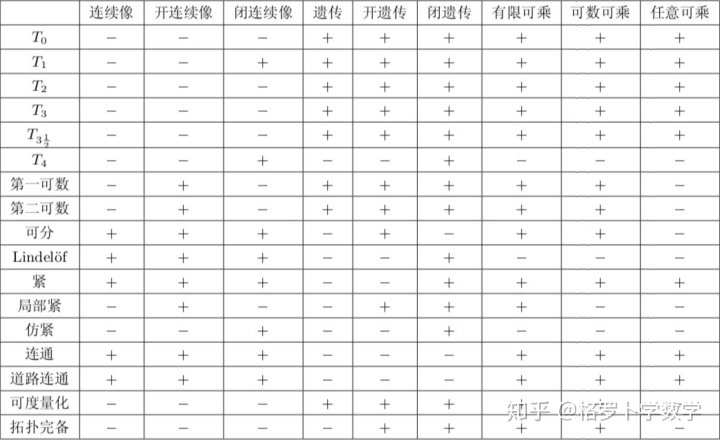 | | 连续像 | 开连续像 | 闭连续像 | 遗传 | 开遗传 | 闭遗传 | 有限可乘 | 可数可乘 | 任意可乘 |
|---|---|---|---|---|---|---|---|---|---|
| $T_0$ | − | − | − | + | + | + | + | + | + |
| $T_1$ | − | − | + | + | + | + | + | + | + |
| $T_2$ | − | − | − | + | + | + | + | + | + |
| $T_3$ | − | − | − | + | + | + | + | + | + |
| $T_{3\frac{1}{2}}$ | − | − | − | + | + | + | + | + | + |
| $T_4$ | − | − | + | − | − | + | − | − | − |
| 第一可数 | − | + | − | + | + | + | + | + | − |
| 第二可数 | − | + | − | + | + | + | + | + | − |
| 可分 | + | + | + | − | + | − | + | + | − |
| Lindelöf | + | + | + | − | − | + | − | − | − |
| 紧 | + | + | + | − | − | + | + | + | + |
| 局部紧 | − | + | − | − | + | + | + | − | − |
| 仿紧 | − | − | + | − | − | + | − | − | − |
| 连通 | + | + | + | − | − | − | + | + | + |
| 道路连通 | + | + | + | − | − | − | + | + | + |
| 可度量化 | − | − | − | + | + | + | + | + | − |
| 拓扑完备 | − | − | − | − | + | + | + | + | − |

知乎 @格罗卜学数学